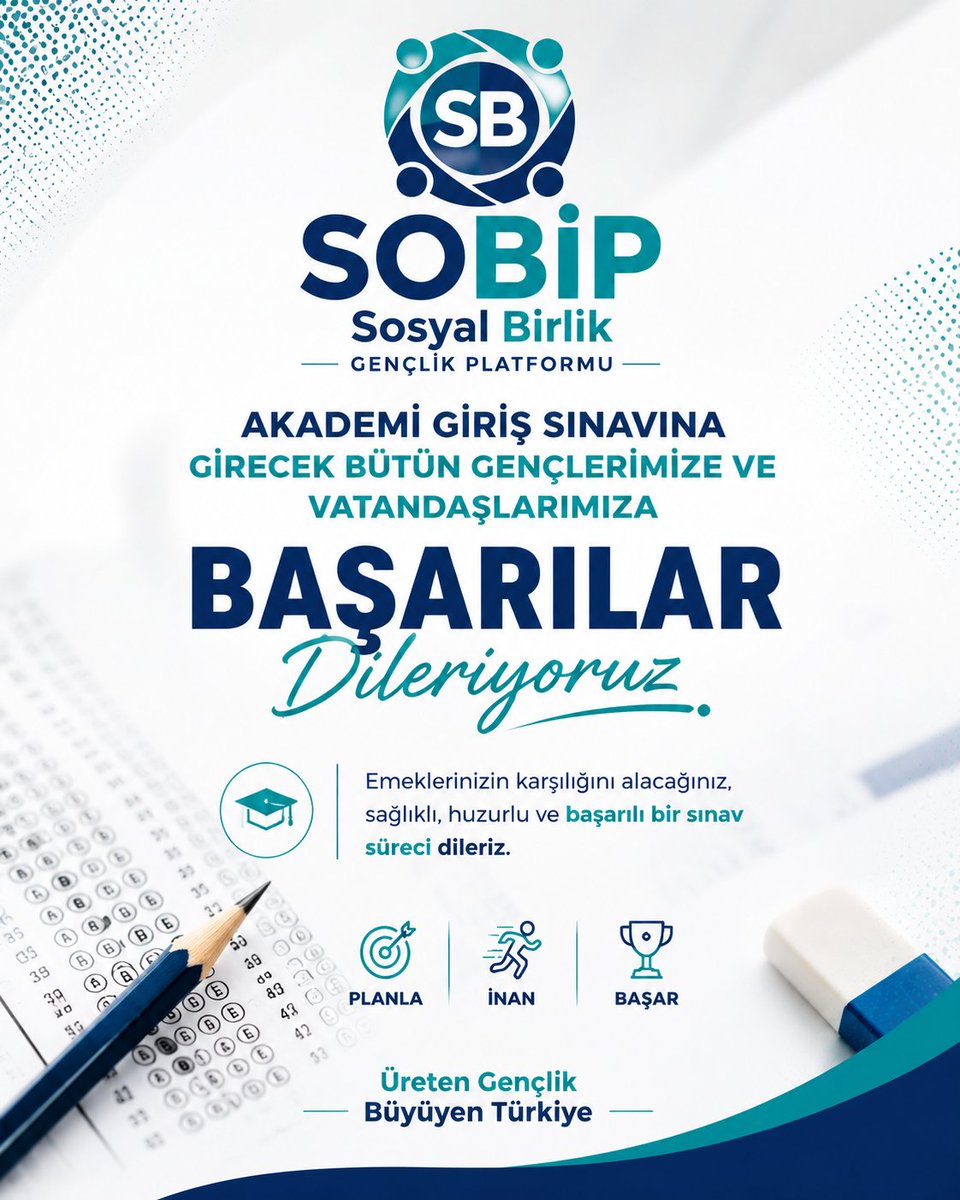 SB

SOBİP
Sosyal Birlik
GENÇLİK PLATFORMU

AKADEMİ GİRİŞ SINAVINA
GİRECEK BÜTÜN GENÇLERİMİZE VE
VATANDAŞLARIMIZA

BAŞARILAR
Dileriyoruz.

Emeklerinizin karşılığını alacağınız, sağlıklı, huzurlu ve başarılı bir sınav süreci dileriz.

PLANLA
İNAN
BAŞAR

Üreten Gençlik
Büyüyen Türkiye